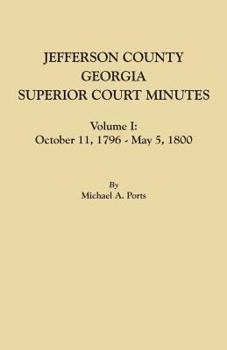 JEFFERSON COUNTY
GEORGIA
SUPERIOR COURT MINUTES

Volume I:
October 11, 1796 - May 5, 1800

By
Michael A. Ports